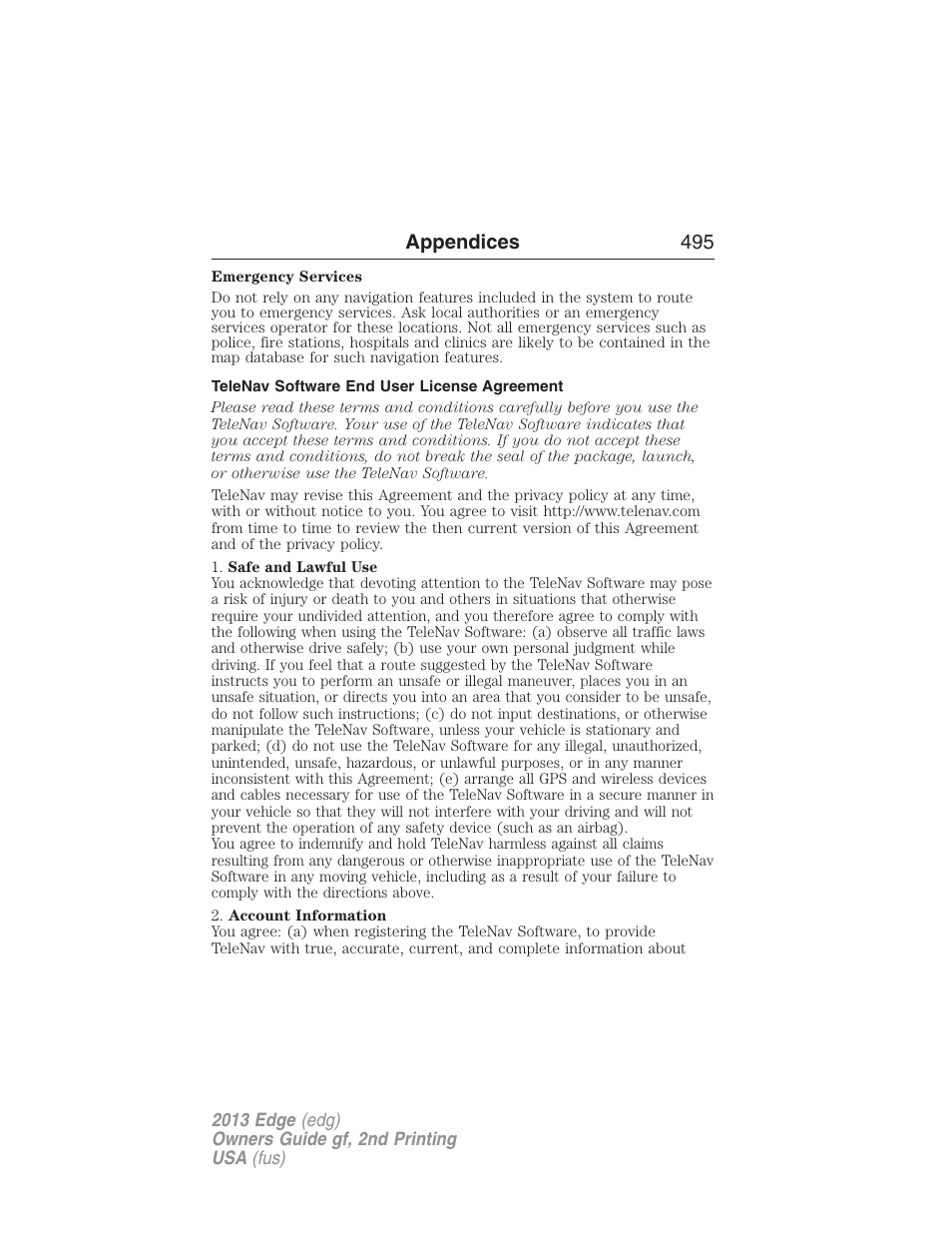 Appendices 495

Emergency Services

Do not rely on any navigation features included in the system to route you to emergency services. Ask local authorities or an emergency services operator for these locations. Not all emergency services such as police, fire stations, hospitals and clinics are likely to be contained in the map database for such navigation features.

TeleNav Software End User License Agreement

Please read these terms and conditions carefully before you use the TeleNav Software. Your use of the TeleNav Software indicates that you accept these terms and conditions. If you do not accept these terms and conditions, do not break the seal of the package, launch, or otherwise use the TeleNav Software.

TeleNav may revise this Agreement and the privacy policy at any time, with or without notice to you. You agree to visit http://www.telenav.com from time to time to review the then current version of this Agreement and of the privacy policy.

1. Safe and Lawful Use
You acknowledge that devoting attention to the TeleNav Software may pose a risk of injury or death to you and others in situations that otherwise require your undivided attention, and you therefore agree to comply with the following when using the TeleNav Software: (a) observe all traffic laws and otherwise drive safely; (b) use your own personal judgment while driving. If you feel that a route suggested by the TeleNav Software instructs you to perform an unsafe or illegal maneuver, places you in an unsafe situation, or directs you into an area that you consider to be unsafe, do not follow such instructions; (c) do not input destinations, or otherwise manipulate the TeleNav Software, unless your vehicle is stationary and parked; (d) do not use the TeleNav Software for any illegal, unauthorized, unintended, unsafe, hazardous, or unlawful purposes, or in any manner inconsistent with this Agreement; (e) arrange all GPS and wireless devices and cables necessary for use of the TeleNav Software in a secure manner in your vehicle so that they will not interfere with your driving and will not prevent the operation of any safety device (such as an airbag).
You agree to indemnify and hold TeleNav harmless against all claims resulting from any dangerous or otherwise inappropriate use of the TeleNav Software in any moving vehicle, including as a result of your failure to comply with the directions above.

2. Account Information
You agree: (a) when registering the TeleNav Software, to provide TeleNav with true, accurate, current, and complete information about

2013 Edge (edg)
Owners Guide gf, 2nd Printing
USA (fus)